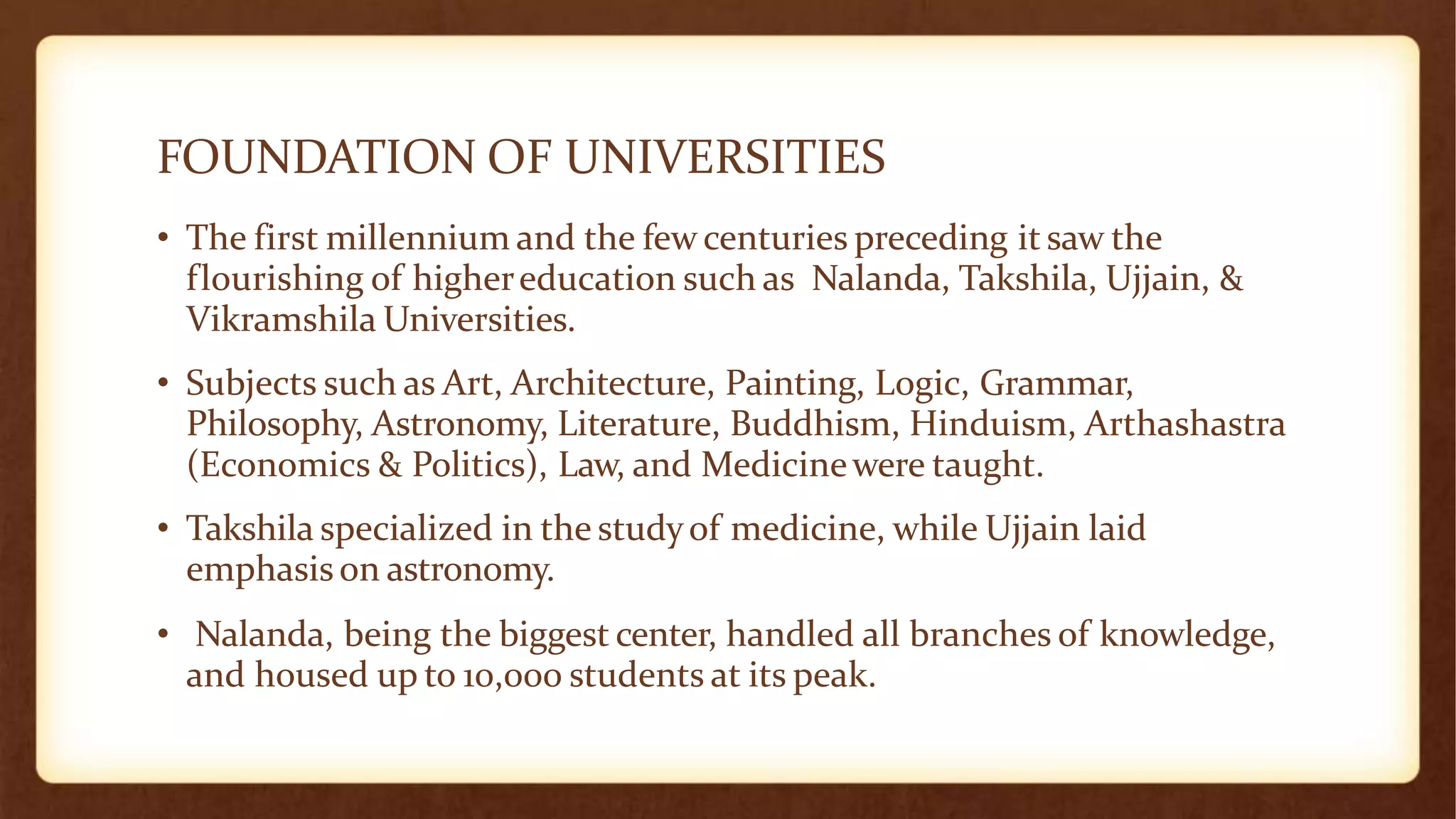 FOUNDATION OF UNIVERSITIES

• The first millennium and the few centuries preceding it saw the flourishing of higher education such as Nalanda, Takshila, Ujjain, & Vikramshila Universities.

• Subjects such as Art, Architecture, Painting, Logic, Grammar, Philosophy, Astronomy, Literature, Buddhism, Hinduism, Arthashastra (Economics & Politics), Law, and Medicine were taught.

• Takshila specialized in the study of medicine, while Ujjain laid emphasis on astronomy.

• Nalanda, being the biggest center, handled all branches of knowledge, and housed up to 10,000 students at its peak.